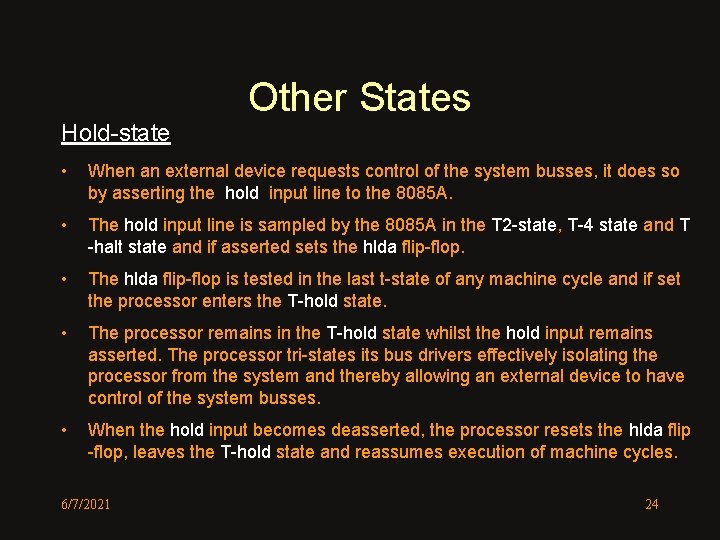 Other States

Hold-state

• When an external device requests control of the system busses, it does so by asserting the hold input line to the 8085A.

• The hold input line is sampled by the 8085A in the T2-state, T-4 state and T -halt state and if asserted sets the hlda flip-flop.

• The hlda flip-flop is tested in the last t-state of any machine cycle and if set the processor enters the T-hold state.

• The processor remains in the T-hold state whilst the hold input remains asserted. The processor tri-states its bus drivers effectively isolating the processor from the system and thereby allowing an external device to have control of the system busses.

• When the hold input becomes deasserted, the processor resets the hlda flip -flop, leaves the T-hold state and reassumes execution of machine cycles.

6/7/2021

24